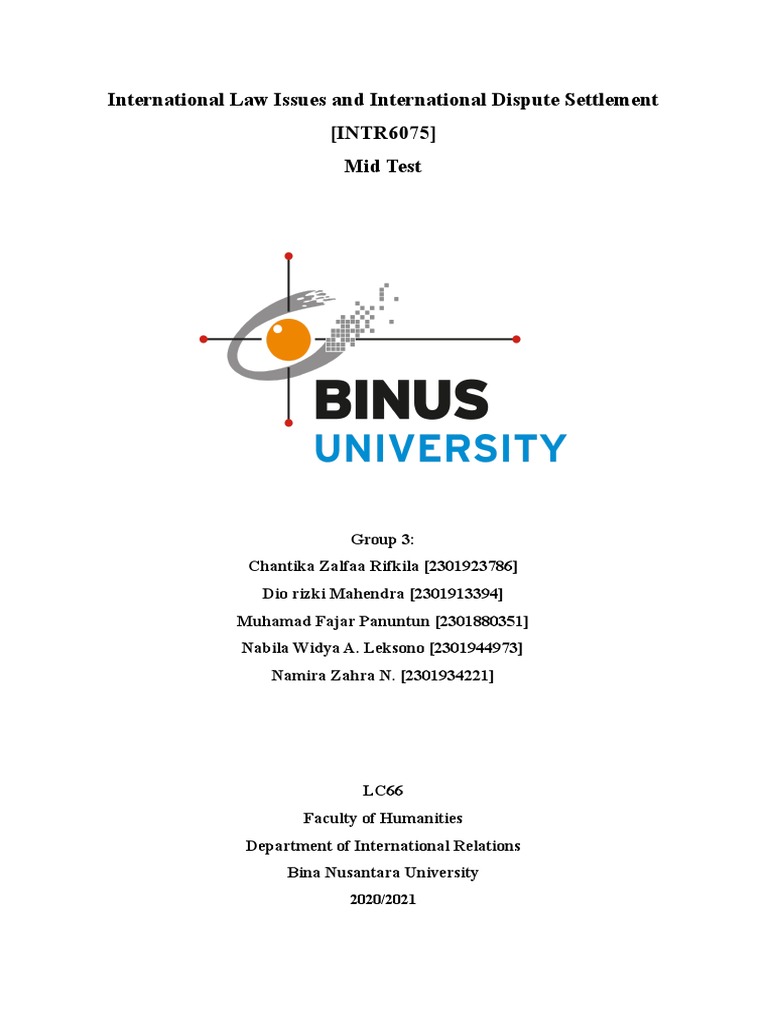 International Law Issues and International Dispute Settlement
[INTR6075]
Mid Test

BINUS
UNIVERSITY

Group 3:
Chantika Zalfaa Rifkila [2301923786]
Dio rizki Mahendra [2301913394]
Muhamad Fajar Panuntun [2301880351]
Nabila Widya A. Leksono [2301944973]
Namira Zahra N. [2301934221]

LC66
Faculty of Humanities
Department of International Relations
Bina Nusantara University
2020/2021